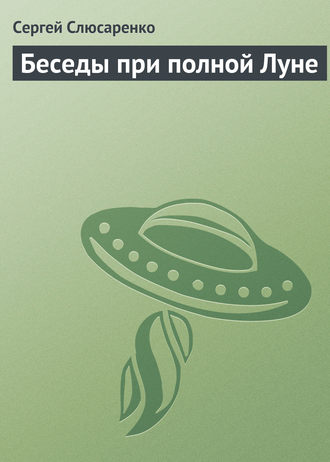 Сергей Слюсаренко

Беседы при полной Луне